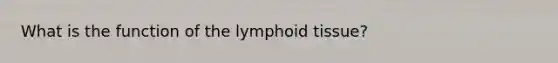 What is the function of the lymphoid tissue?